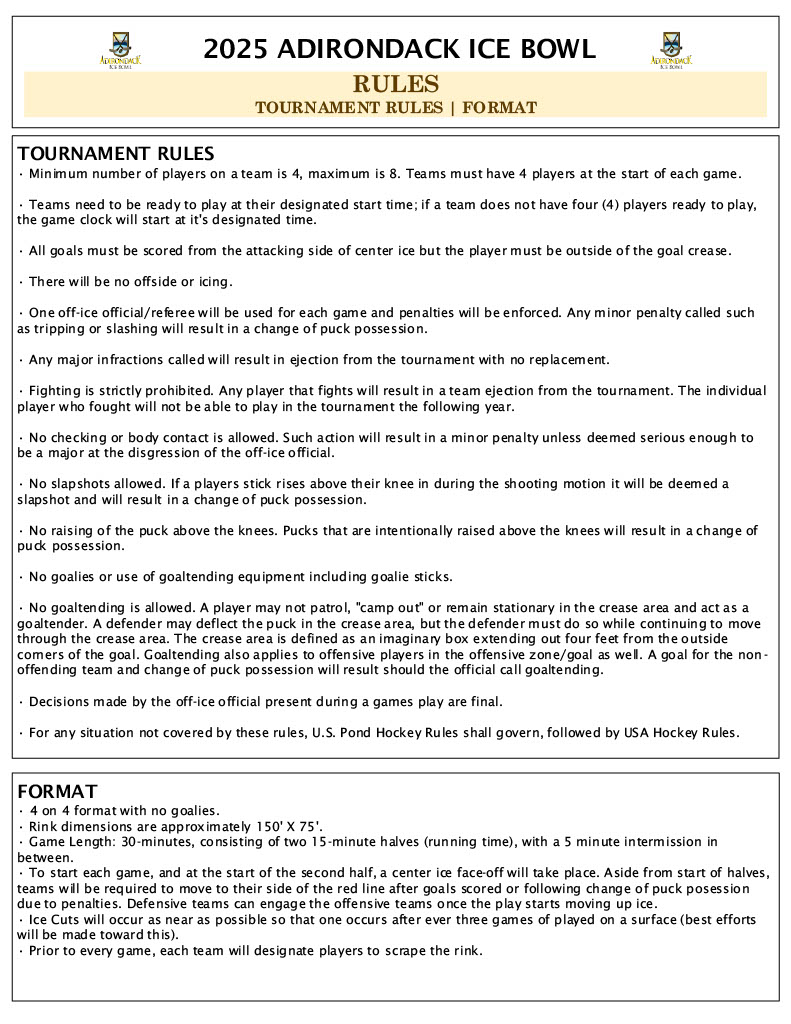 ADIRONDACK ICE BOWL

2025 ADIRONDACK ICE BOWL

ADIRONDACK ICE BOWL

RULES
TOURNAMENT RULES | FORMAT

TOURNAMENT RULES
· Minimum number of players on a team is 4, maximum is 8. Teams must have 4 players at the start of each game.

· Teams need to be ready to play at their designated start time; if a team does not have four (4) players ready to play, the game clock will start at it's designated time.

· All goals must be scored from the attacking side of center ice but the player must be outside of the goal crease.

· There will be no offside or icing.

· One off-ice official/referee will be used for each game and penalties will be enforced. Any minor penalty called such as tripping or slashing will result in a change of puck possession.

· Any major infractions called will result in ejection from the tournament with no replacement.

· Fighting is strictly prohibited. Any player that fights will result in a team ejection from the tournament. The individual player who fought will not be able to play in the tournament the following year.

· No checking or body contact is allowed. Such action will result in a minor penalty unless deemed serious enough to be a major at the disgression of the off-ice official.

· No slapshots allowed. If a players stick rises above their knee in during the shooting motion it will be deemed a slapshot and will result in a change of puck possession.

· No raising of the puck above the knees. Pucks that are intentionally raised above the knees will result in a change of puck possession.

· No goalies or use of goaltending equipment including goalie sticks.

· No goaltending is allowed. A player may not patrol, "camp out" or remain stationary in the crease area and act as a goaltender. A defender may deflect the puck in the crease area, but the defender must do so while continuing to move through the crease area. The crease area is defined as an imaginary box extending out four feet from the outside corners of the goal. Goaltending also applies to offensive players in the offensive zone/goal as well. A goal for the non-offending team and change of puck possession will result should the official call goaltending.

· Decisions made by the off-ice official present during a games play are final.

· For any situation not covered by these rules, U.S. Pond Hockey Rules shall govern, followed by USA Hockey Rules.

FORMAT
· 4 on 4 format with no goalies.
· Rink dimensions are approximately 150' X 75'.
· Game Length: 30-minutes, consisting of two 15-minute halves (running time), with a 5 minute intermission in between.
· To start each game, and at the start of the second half, a center ice face-off will take place. Aside from start of halves, teams will be required to move to their side of the red line after goals scored or following change of puck posession due to penalties. Defensive teams can engage the offensive teams once the play starts moving up ice.
· Ice Cuts will occur as near as possible so that one occurs after ever three games of played on a surface (best efforts will be made toward this).
· Prior to every game, each team will designate players to scrape the rink.